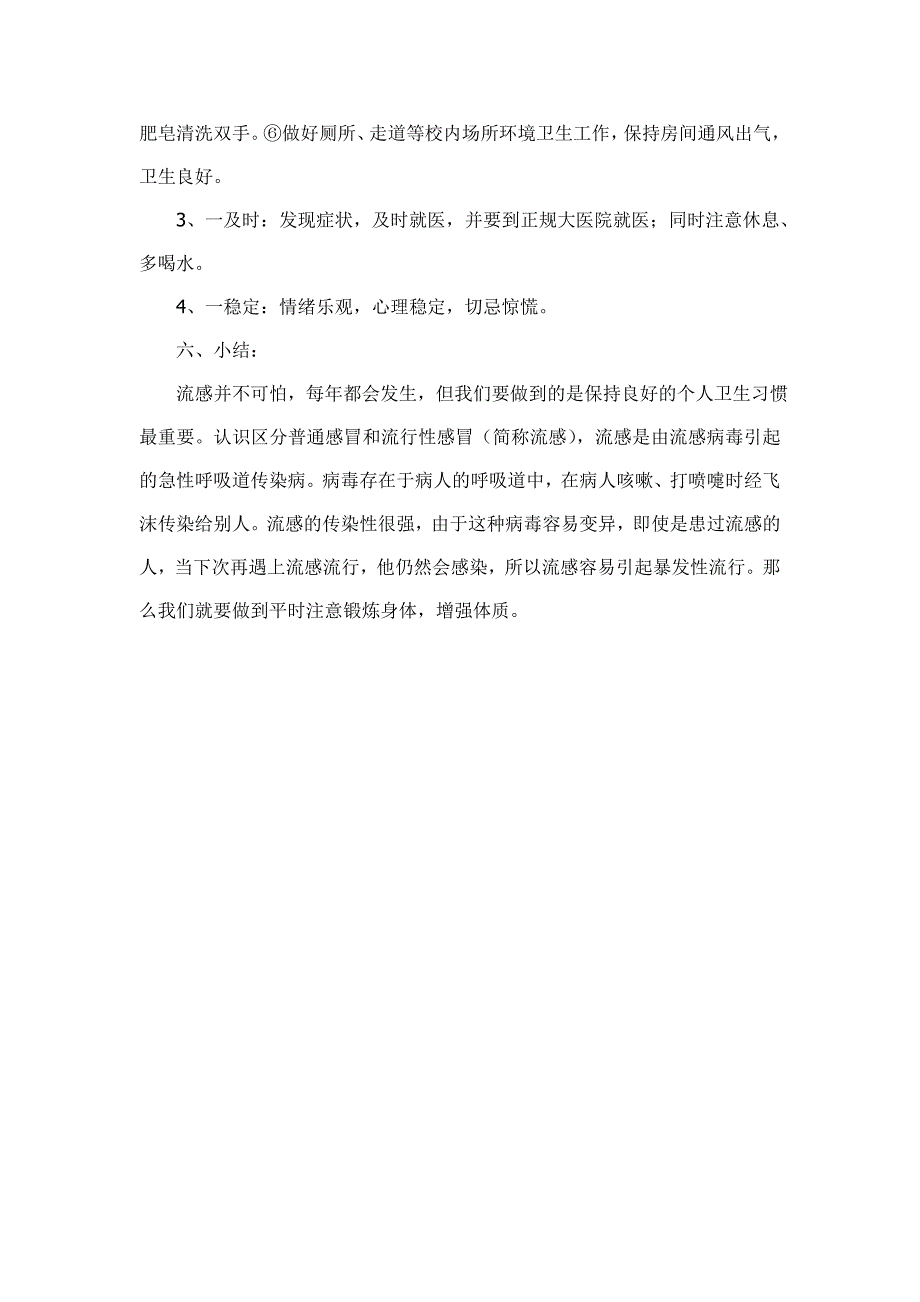 肥皂清洗双手。⑥做好厕所、走道等校内场所环境卫生工作，保持房间通风出气，卫生良好。

3、一及时：发现症状，及时就医，并要到正规大医院就医；同时注意休息、多喝水。

4、一稳定：情绪乐观，心理稳定，切忌惊慌。

六、小结：

流感并不可怕，每年都会发生，但我们要做到的是保持良好的个人卫生习惯最重要。认识区分普通感冒和流行性感冒（简称流感），流感是由流感病毒引起的急性呼吸道传染病。病毒存在于病人的呼吸道中，在病人咳嗽、打喷嚏时经飞沫传染给别人。流感的传染性很强，由于这种病毒容易变异，即使是患过流感的人，当下次再遇上流感流行，他仍然会感染，所以流感容易引起暴发性流行。那么我们就要做到平时注意锻炼身体，增强体质。